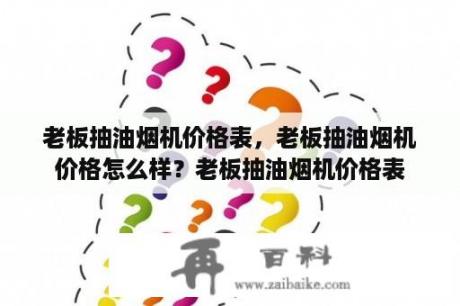 老板抽油烟机价格表，老板抽油烟机价格怎么样？老板抽油烟机价格表

再 百科

www.zaibaike.com